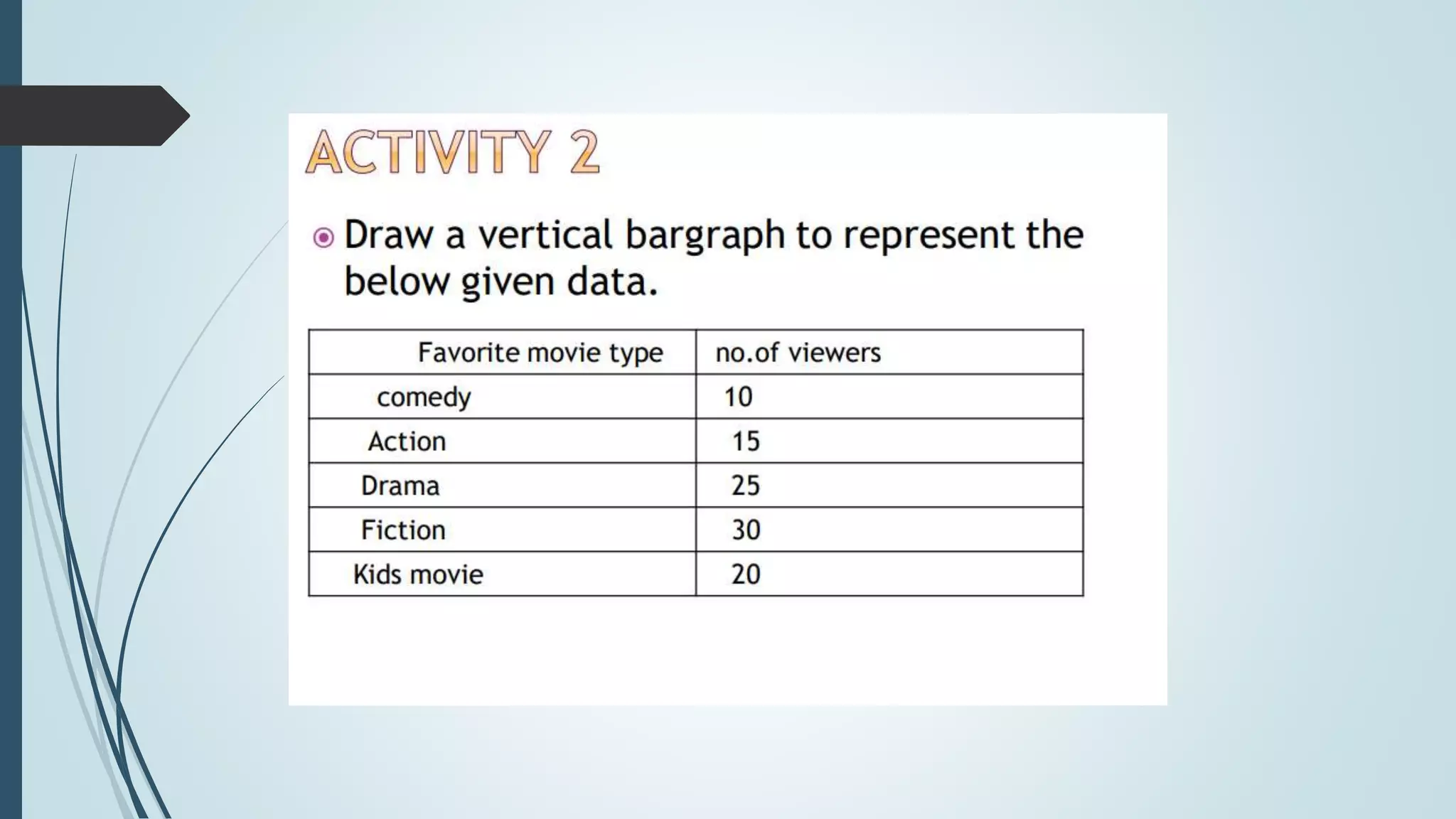 ACTIVITY 2

• Draw a vertical bargraph to represent the below given data.

| Favorite movie type | no.of viewers |
|---|---|
| comedy | 10 |
| Action | 15 |
| Drama | 25 |
| Fiction | 30 |
| Kids movie | 20 |